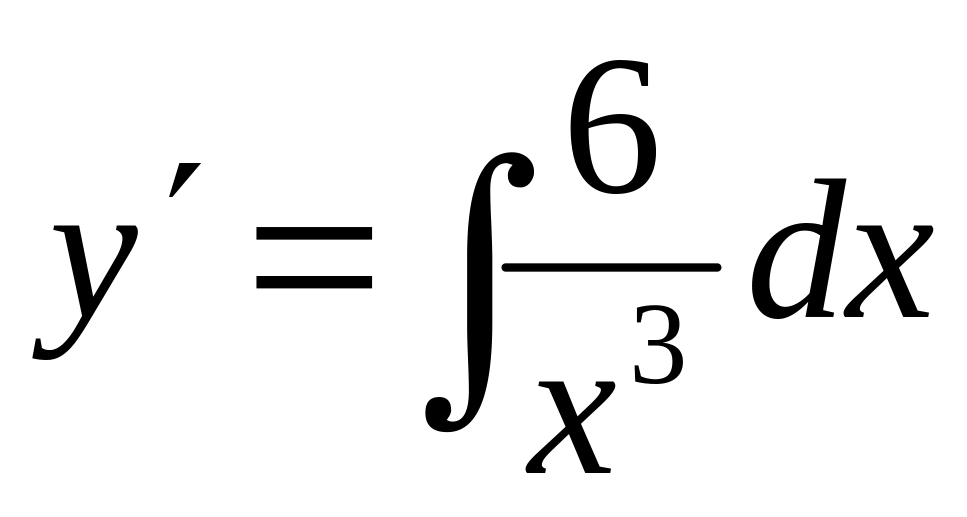 $y' = \int \frac{6}{x^3} dx$